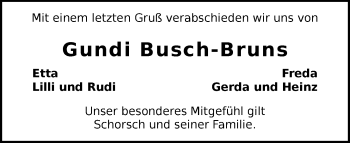 Mit einem letzten Gruß verabschieden wir uns von

Gundi Busch-Bruns

Etta
Lilli und Rudi

Freda
Gerda und Heinz

Unser besonderes Mitgefühl gilt
Schorsch und seiner Familie.